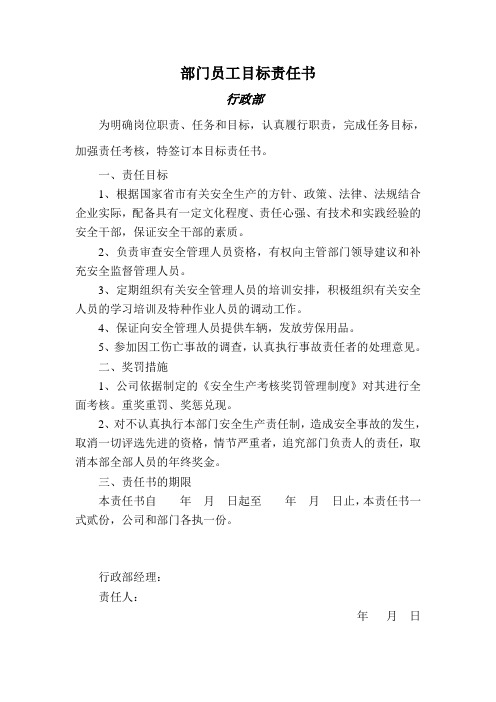 部门员工目标责任书

行政部

为明确岗位职责、任务和目标，认真履行职责，完成任务目标，加强责任考核，特签订本目标责任书。

一、责任目标

1、根据国家省市有关安全生产的方针、政策、法律、法规结合企业实际，配备具有一定文化程度、责任心强、有技术和实践经验的安全干部，保证安全干部的素质。

2、负责审查安全管理人员资格，有权向主管部门领导建议和补充安全监督管理人员。

3、定期组织有关安全管理人员的培训安排，积极组织有关安全人员的学习培训及特种作业人员的调动工作。

4、保证向安全管理人员提供车辆，发放劳保用品。

5、参加因工伤亡事故的调查，认真执行事故责任者的处理意见。

二、奖罚措施

1、公司依据制定的《安全生产考核奖罚管理制度》对其进行全面考核。重奖重罚、奖惩兑现。

2、对不认真执行本部门安全生产责任制，造成安全事故的发生，取消一切评选先进的资格，情节严重者，追究部门负责人的责任，取消本部全部人员的年终奖金。

三、责任书的期限

本责任书自　年　月　日起至　年　月　日止，本责任书一式贰份，公司和部门各执一份。

行政部经理：

责任人：

年　月　日